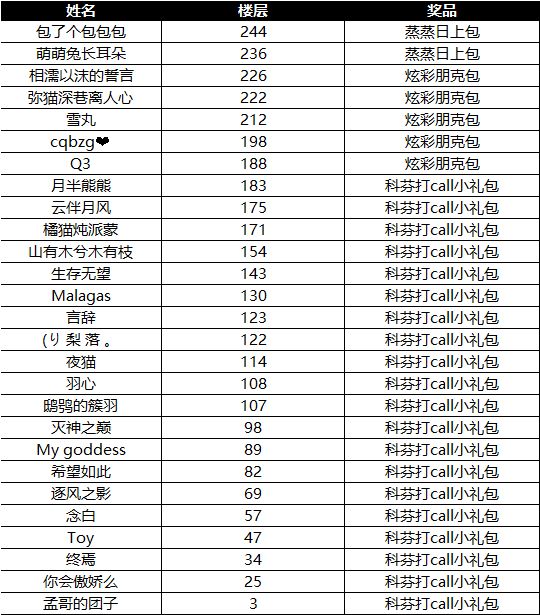 | 姓名 | 楼层 | 奖品 |
|---|---|---|
| 包了个包包包 | 244 | 蒸蒸日上包 |
| 萌萌兔长耳朵 | 236 | 蒸蒸日上包 |
| 相濡以沫的誓言 | 226 | 炫彩朋克包 |
| 弥猫深巷离人心 | 222 | 炫彩朋克包 |
| 雪丸 | 212 | 炫彩朋克包 |
| cqbzg❤ | 198 | 炫彩朋克包 |
| Q3 | 188 | 炫彩朋克包 |
| 月半熊熊 | 183 | 科芬打call小礼包 |
| 云伴月风 | 175 | 科芬打call小礼包 |
| 橘猫炖派蒙 | 171 | 科芬打call小礼包 |
| 山有木兮木有枝 | 154 | 科芬打call小礼包 |
| 生存无望 | 143 | 科芬打call小礼包 |
| Malagas | 130 | 科芬打call小礼包 |
| 言辞 | 123 | 科芬打call小礼包 |
| (り 梨 落 。 | 122 | 科芬打call小礼包 |
| 夜猫 | 114 | 科芬打call小礼包 |
| 羽心 | 108 | 科芬打call小礼包 |
| 鸱鸮的簇羽 | 107 | 科芬打call小礼包 |
| 灭神之巅 | 98 | 科芬打call小礼包 |
| My goddess | 89 | 科芬打call小礼包 |
| 希望如此 | 82 | 科芬打call小礼包 |
| 逐风之影 | 69 | 科芬打call小礼包 |
| 念白 | 57 | 科芬打call小礼包 |
| Toy | 47 | 科芬打call小礼包 |
| 终焉 | 34 | 科芬打call小礼包 |
| 你会傲娇么 | 25 | 科芬打call小礼包 |
| 孟哥的团子 | 3 | 科芬打call小礼包 |